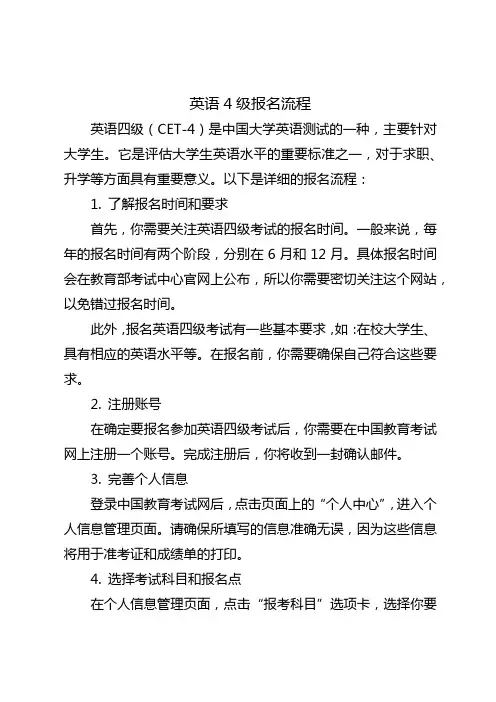 英语 4 级报名流程

英语四级（CET-4）是中国大学英语测试的一种，主要针对大学生。它是评估大学生英语水平的重要标准之一，对于求职、升学等方面具有重要意义。以下是详细的报名流程：

1. 了解报名时间和要求

首先，你需要关注英语四级考试的报名时间。一般来说，每年的报名时间有两个阶段，分别在 6 月和 12 月。具体报名时间会在教育部考试中心官网上公布，所以你需要密切关注这个网站，以免错过报名时间。

此外，报名英语四级考试有一些基本要求，如：在校大学生、具有相应的英语水平等。在报名前，你需要确保自己符合这些要求。

2. 注册账号

在确定要报名参加英语四级考试后，你需要在中国教育考试网上注册一个账号。完成注册后，你将收到一封确认邮件。

3. 完善个人信息

登录中国教育考试网后，点击页面上的“个人中心”，进入个人信息管理页面。请确保所填写的信息准确无误，因为这些信息将用于准考证和成绩单的打印。

4. 选择考试科目和报名点

在个人信息管理页面，点击“报考科目”选项卡，选择你要